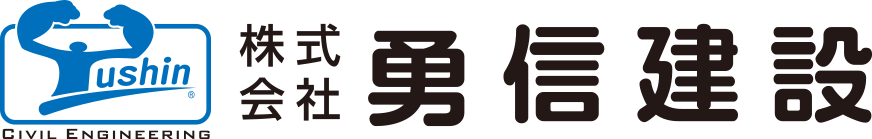 Yushin
®
CIVIL ENGINEERING
株式会社
勇信建設